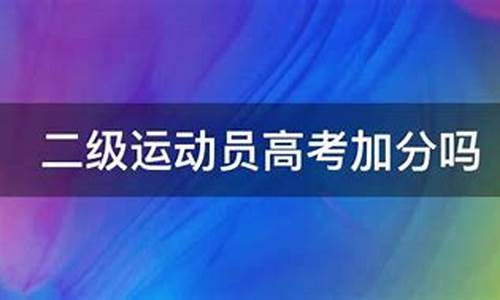 二级运动员高考加分吗